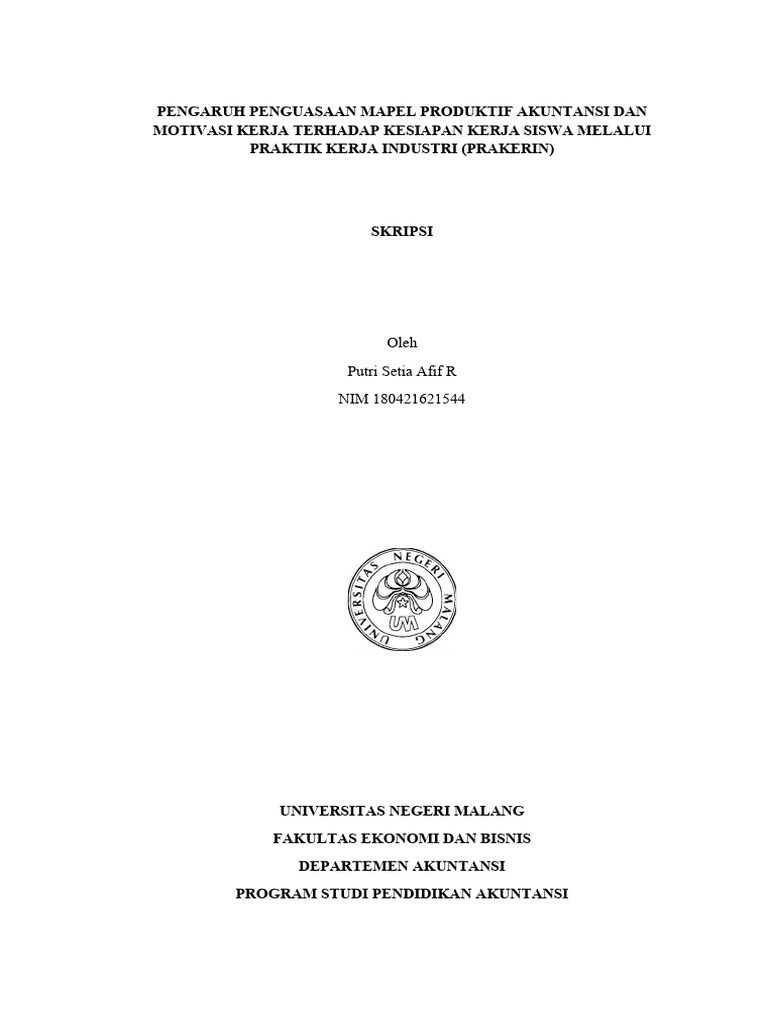 PENGARUH PENGUASAAN MAPEL PRODUKTIF AKUNTANSI DAN MOTIVASI KERJA TERHADAP KESIAPAN KERJA SISWA MELALUI PRAKTIK KERJA INDUSTRI (PRAKERIN)

SKRIPSI

Oleh
Putri Setia Afif R
NIM 180421621544

UNIVERSITAS NEGERI MALANG
UM

UNIVERSITAS NEGERI MALANG
FAKULTAS EKONOMI DAN BISNIS
DEPARTEMEN AKUNTANSI
PROGRAM STUDI PENDIDIKAN AKUNTANSI